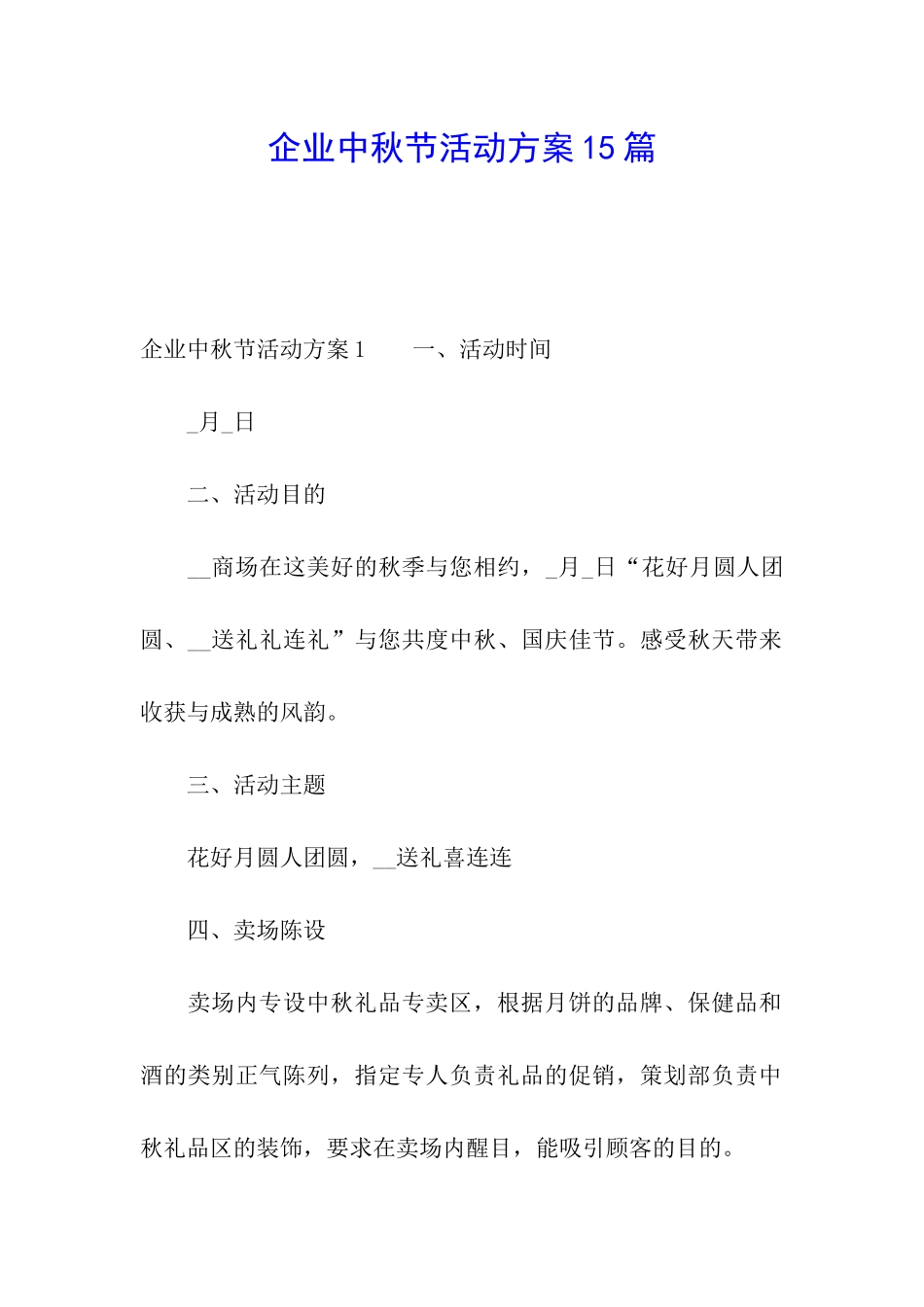 企业中秋节活动方案15篇

企业中秋节活动方案1　　一、活动时间

_月_日

二、活动目的

__商场在这美好的秋季与您相约，_月_日“花好月圆人团圆、__送礼礼连礼”与您共度中秋、国庆佳节。感受秋天带来收获与成熟的风韵。

三、活动主题

花好月圆人团圆，__送礼喜连连

四、卖场陈设

卖场内专设中秋礼品专卖区，根据月饼的品牌、保健品和酒的类别正气陈列，指定专人负责礼品的促销，策划部负责中秋礼品区的装饰，要求在卖场内醒目，能吸引顾客的目的。